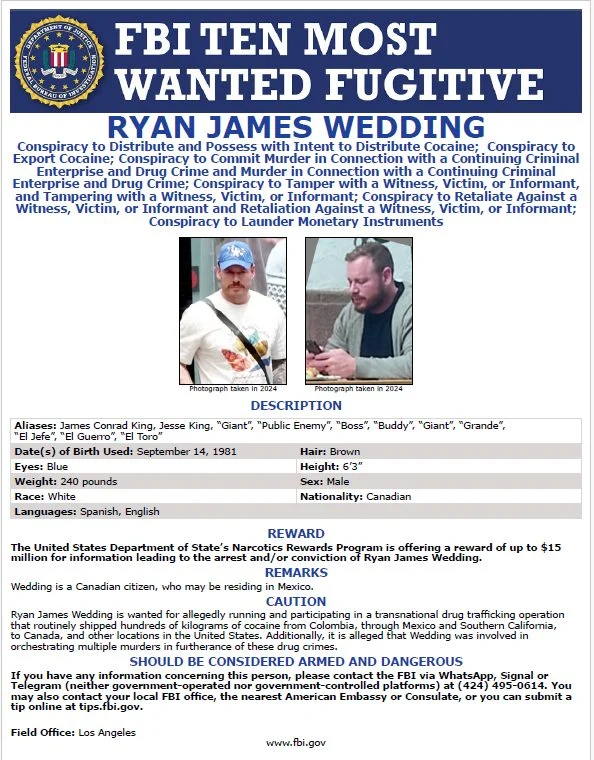 DEPARTMENT OF JUSTICE FEDERAL BUREAU OF INVESTIGATION

FBI TEN MOST WANTED FUGITIVE

RYAN JAMES WEDDING

Conspiracy to Distribute and Possess with Intent to Distribute Cocaine; Conspiracy to Export Cocaine; Conspiracy to Commit Murder in Connection with a Continuing Criminal Enterprise and Drug Crime and Murder in Connection with a Continuing Criminal Enterprise and Drug Crime; Conspiracy to Tamper with a Witness, Victim, or Informant, and Tampering with a Witness, Victim, or Informant; Conspiracy to Retaliate Against a Witness, Victim, or Informant and Retaliation Against a Witness, Victim, or Informant; Conspiracy to Launder Monetary Instruments

Photograph taken in 2024

Photograph taken in 2024

DESCRIPTION

| Aliases: James Conrad King, Jesse King, "Giant", "Public Enemy", "Boss", "Buddy", "Giant", "Grande", "El Jefe", "El Guerro", "El Toro" | |
|---|---|
| Date(s) of Birth Used: September 14, 1981 | Hair: Brown |
| Eyes: Blue | Height: 6'3" |
| Weight: 240 pounds | Sex: Male |
| Race: White | Nationality: Canadian |
| Languages: Spanish, English | |

REWARD

The United States Department of State's Narcotics Rewards Program is offering a reward of up to $15 million for information leading to the arrest and/or conviction of Ryan James Wedding.

REMARKS

Wedding is a Canadian citizen, who may be residing in Mexico.

CAUTION

Ryan James Wedding is wanted for allegedly running and participating in a transnational drug trafficking operation that routinely shipped hundreds of kilograms of cocaine from Colombia, through Mexico and Southern California, to Canada, and other locations in the United States. Additionally, it is alleged that Wedding was involved in orchestrating multiple murders in furtherance of these drug crimes.

SHOULD BE CONSIDERED ARMED AND DANGEROUS

If you have any information concerning this person, please contact the FBI via WhatsApp, Signal or Telegram (neither government-operated nor government-controlled platforms) at (424) 495-0614. You may also contact your local FBI office, the nearest American Embassy or Consulate, or you can submit a tip online at tips.fbi.gov.

Field Office: Los Angeles

www.fbi.gov